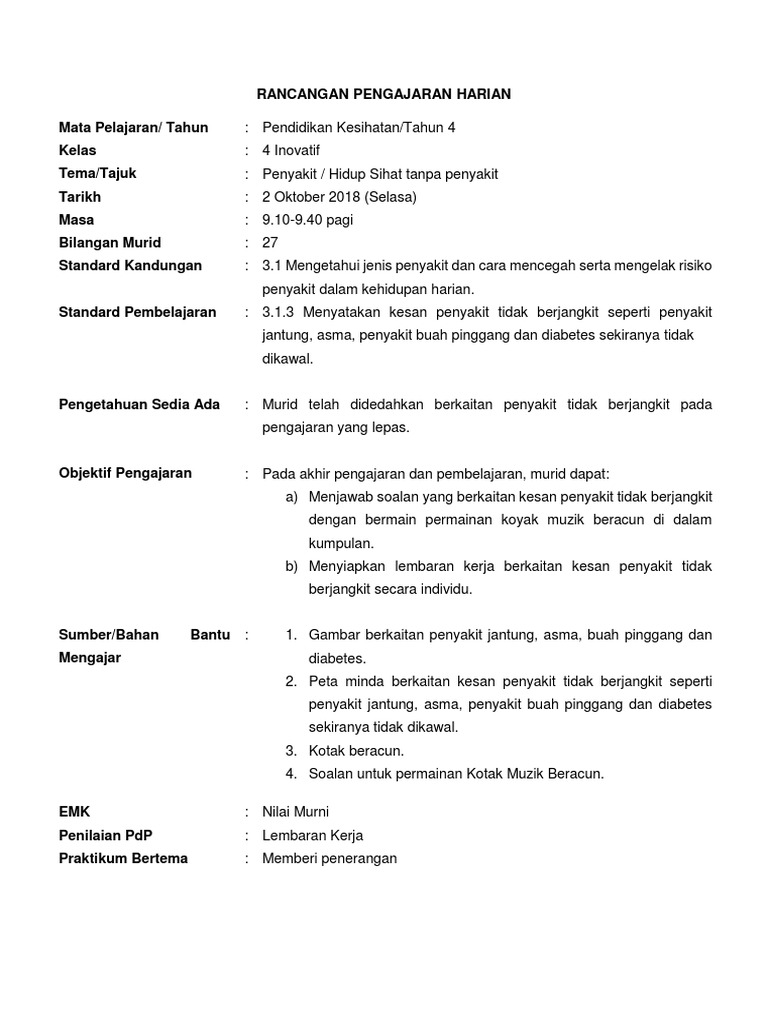 RANCANGAN PENGAJARAN HARIAN

Mata Pelajaran/ Tahun : Pendidikan Kesihatan/Tahun 4
Kelas : 4 Inovatif
Tema/Tajuk : Penyakit / Hidup Sihat tanpa penyakit
Tarikh : 2 Oktober 2018 (Selasa)
Masa : 9.10-9.40 pagi
Bilangan Murid : 27
Standard Kandungan : 3.1 Mengetahui jenis penyakit dan cara mencegah serta mengelak risiko penyakit dalam kehidupan harian.
Standard Pembelajaran : 3.1.3 Menyatakan kesan penyakit tidak berjangkit seperti penyakit jantung, asma, penyakit buah pinggang dan diabetes sekiranya tidak dikawal.

Pengetahuan Sedia Ada : Murid telah didedahkan berkaitan penyakit tidak berjangkit pada pengajaran yang lepas.

Objektif Pengajaran : Pada akhir pengajaran dan pembelajaran, murid dapat:
a) Menjawab soalan yang berkaitan kesan penyakit tidak berjangkit dengan bermain permainan koyak muzik beracun di dalam kumpulan.
b) Menyiapkan lembaran kerja berkaitan kesan penyakit tidak berjangkit secara individu.

Sumber/Bahan Bantu Mengajar :
1. Gambar berkaitan penyakit jantung, asma, buah pinggang dan diabetes.
2. Peta minda berkaitan kesan penyakit tidak berjangkit seperti penyakit jantung, asma, penyakit buah pinggang dan diabetes sekiranya tidak dikawal.
3. Kotak beracun.
4. Soalan untuk permainan Kotak Muzik Beracun.

EMK : Nilai Murni
Penilaian PdP : Lembaran Kerja
Praktikum Bertema : Memberi penerangan